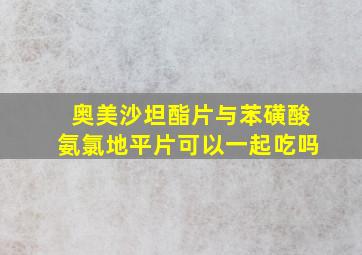 奥美沙坦酯片与苯磺酸氨氯地平片可以一起吃吗